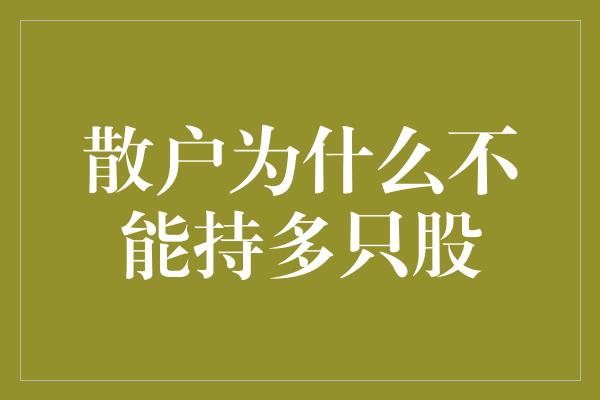 散户为什么不能持多只股